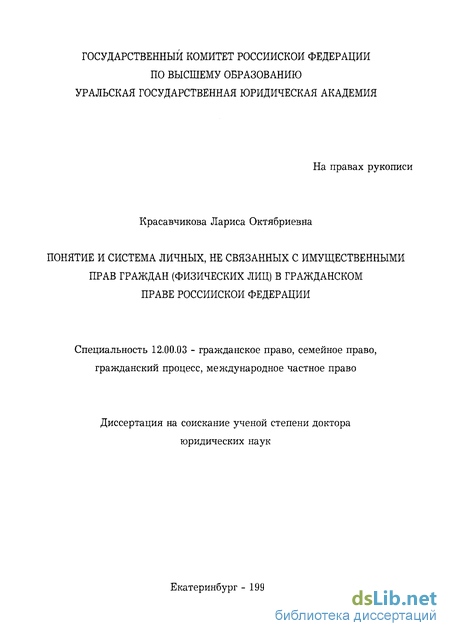 ГОСУДАРСТВЕННЫЙ КОМИТЕТ РОССИИСКОИ ФЕДЕРАЦИИ
ПО ВЫСШЕМУ ОБРАЗОВАНИЮ
УРАЛЬСКАЯ ГОСУДАРСТВЕННАЯ ЮРИДИЧЕСКАЯ АКАДЕМИЯ

На правах рукописи

Красавчикова Лариса Октябриевна

ПОНЯТИЕ И СИСТЕМА ЛИЧНЫХ, НЕ СВЯЗАННЫХ С ИМУЩЕСТВЕННЫМИ
ПРАВ ГРАЖДАН (ФИЗИЧЕСКИХ ЛИЦ) В ГРАЖДАНСКОМ
ПРАВЕ РОССИИСКОИ ФЕДЕРАЦИИ

Специальность 12.00.03 - гражданское право, семейное право,
гражданский процесс, международное частное право

Диссертация на соискание ученой степени доктора
юридических наук

Екатеринбург - 199

dsLib.net
библиотека диссертаций